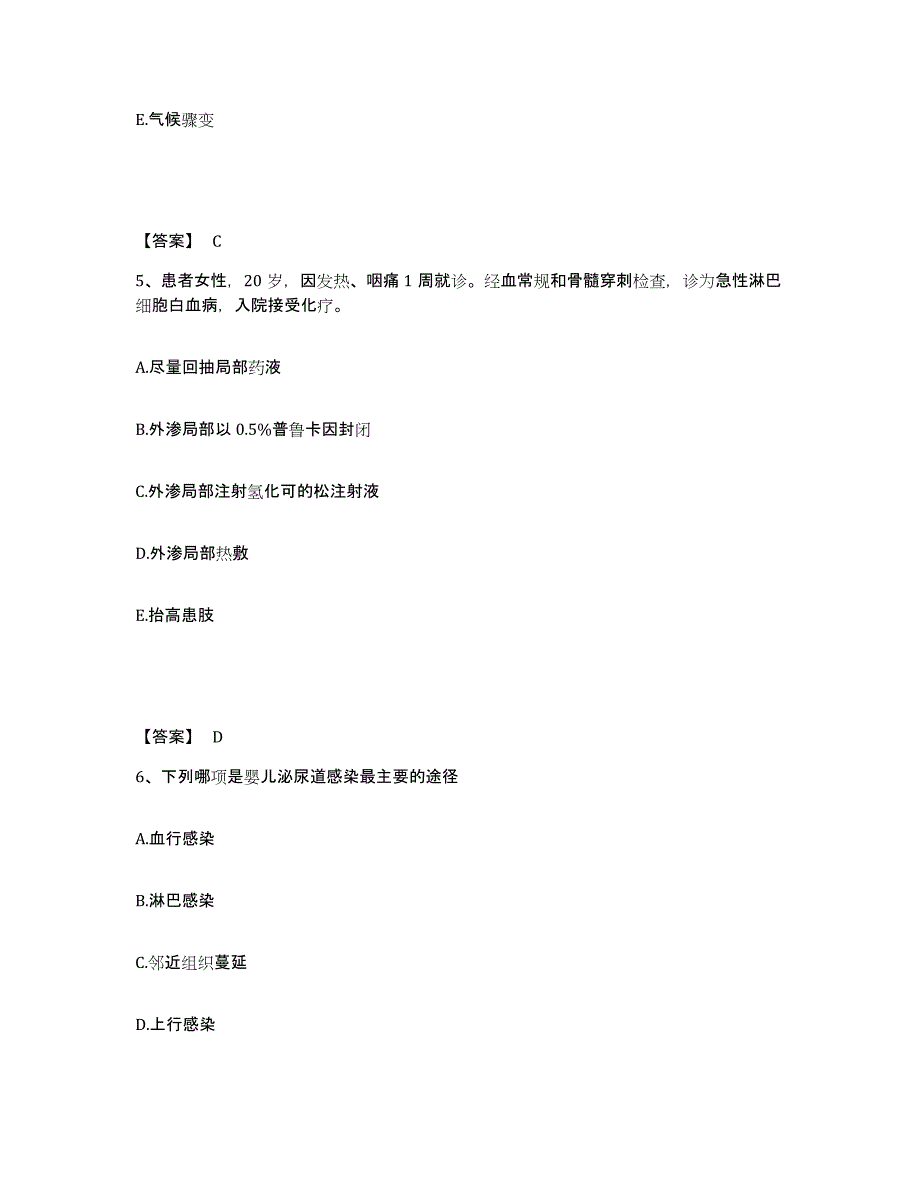 E.气候骤变

【答案】 C

5、患者女性，20 岁，因发热、咽痛 1 周就诊。经血常规和骨髓穿刺检查，诊为急性淋巴细胞白血病，入院接受化疗。

A.尽量回抽局部药液

B.外渗局部以 0.5%普鲁卡因封闭

C.外渗局部注射氢化可的松注射液

D.外渗局部热敷

E.抬高患肢

【答案】 D

6、下列哪项是婴儿泌尿道感染最主要的途径

A.血行感染

B.淋巴感染

C.邻近组织蔓延

D.上行感染